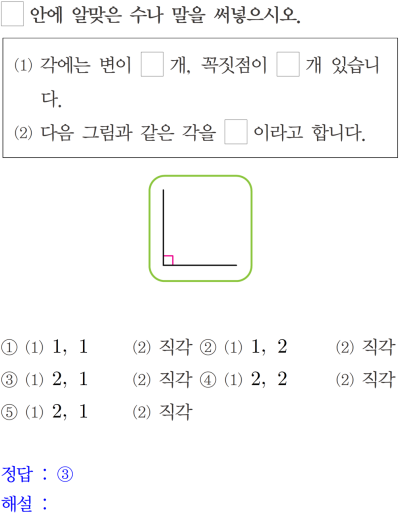 ☐ 안에 알맞은 수나 말을 써넣으시오.

⑴ 각에는 변이 ☐ 개, 꼭짓점이 ☐ 개 있습니다.

⑵ 다음 그림과 같은 각을 ☐ 이라고 합니다.

① ⑴ 1, 1 ⑵ 직각 ② ⑴ 1, 2 ⑵ 직각
③ ⑴ 2, 1 ⑵ 직각 ④ ⑴ 2, 2 ⑵ 직각
⑤ ⑴ 2, 1 ⑵ 직각

정답 : ③
해설 :